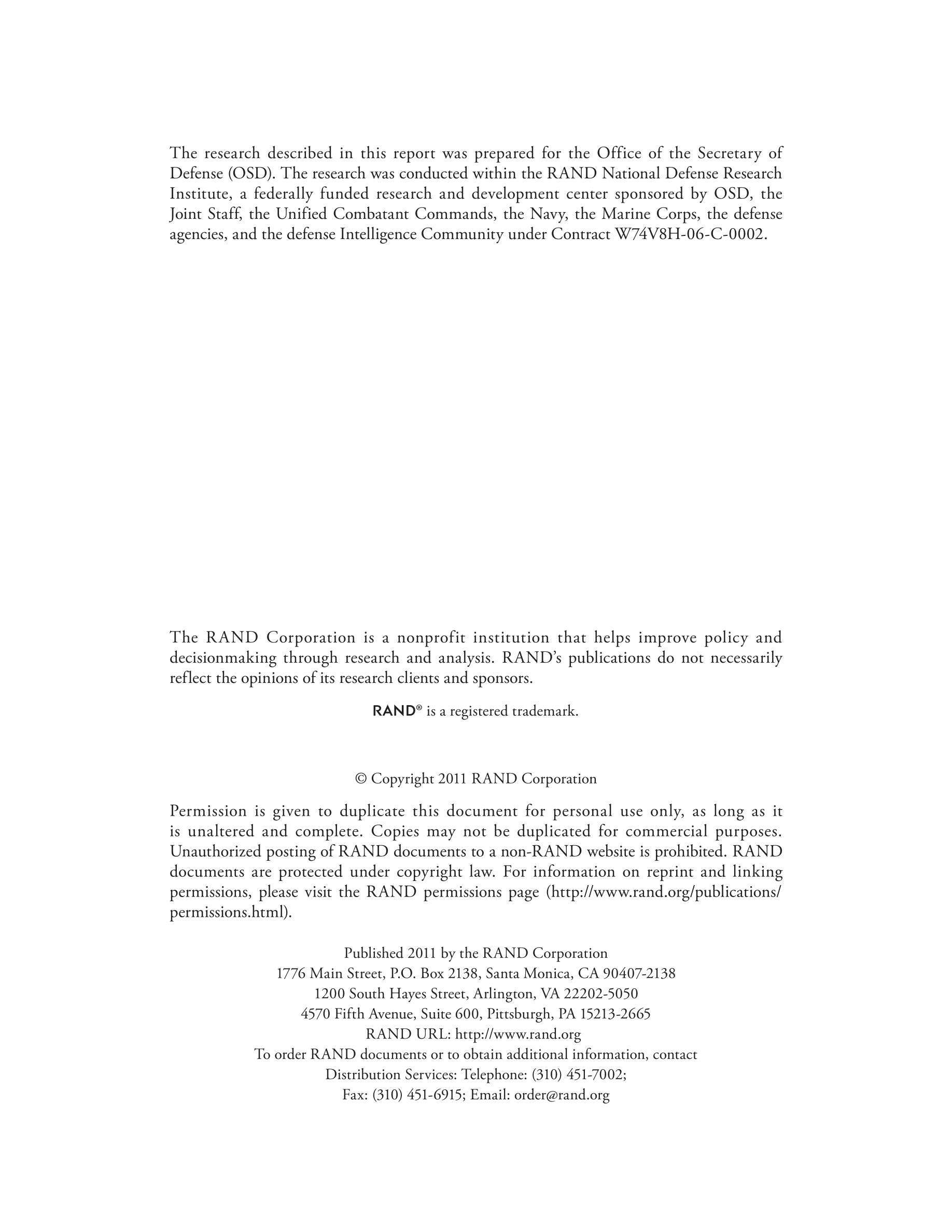 The research described in this report was prepared for the Office of the Secretary of Defense (OSD). The research was conducted within the RAND National Defense Research Institute, a federally funded research and development center sponsored by OSD, the Joint Staff, the Unified Combatant Commands, the Navy, the Marine Corps, the defense agencies, and the defense Intelligence Community under Contract W74V8H-06-C-0002.

The RAND Corporation is a nonprofit institution that helps improve policy and decisionmaking through research and analysis. RAND's publications do not necessarily reflect the opinions of its research clients and sponsors.

RAND® is a registered trademark.

© Copyright 2011 RAND Corporation

Permission is given to duplicate this document for personal use only, as long as it is unaltered and complete. Copies may not be duplicated for commercial purposes. Unauthorized posting of RAND documents to a non-RAND website is prohibited. RAND documents are protected under copyright law. For information on reprint and linking permissions, please visit the RAND permissions page (http://www.rand.org/publications/permissions.html).

Published 2011 by the RAND Corporation
1776 Main Street, P.O. Box 2138, Santa Monica, CA 90407-2138
1200 South Hayes Street, Arlington, VA 22202-5050
4570 Fifth Avenue, Suite 600, Pittsburgh, PA 15213-2665
RAND URL: http://www.rand.org
To order RAND documents or to obtain additional information, contact
Distribution Services: Telephone: (310) 451-7002;
Fax: (310) 451-6915; Email: order@rand.org